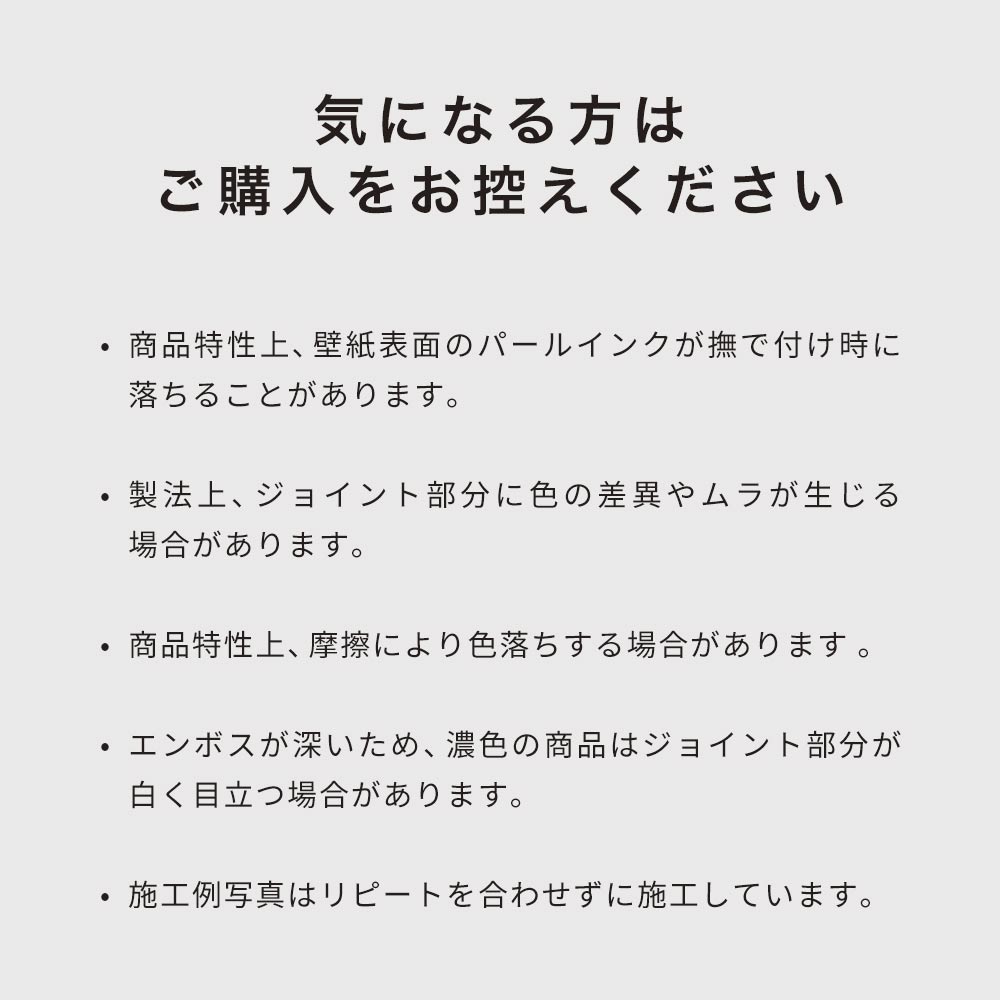 気になる方は
ご購入をお控えください

• 商品特性上、壁紙表面のパールインクが撫で付け時に落ちることがあります。

• 製法上、ジョイント部分に色の差異やムラが生じる場合があります。

• 商品特性上、摩擦により色落ちする場合があります 。

• エンボスが深いため、濃色の商品はジョイント部分が白く目立つ場合があります。

• 施工例写真はリピートを合わせずに施工しています。